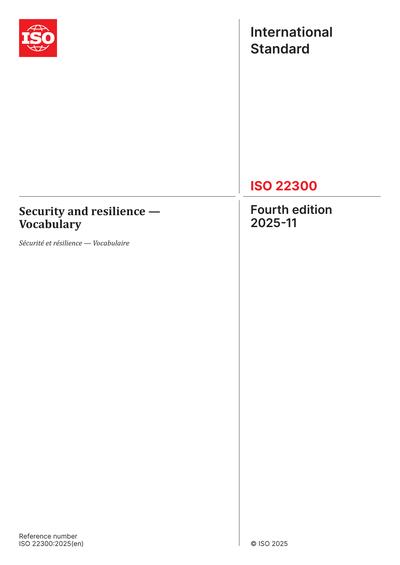 ISO

International Standard

ISO 22300

Security and resilience — Vocabulary

Sécurité et résilience — Vocabulaire

Fourth edition 2025-11

Reference number
ISO 22300:2025(en)

© ISO 2025